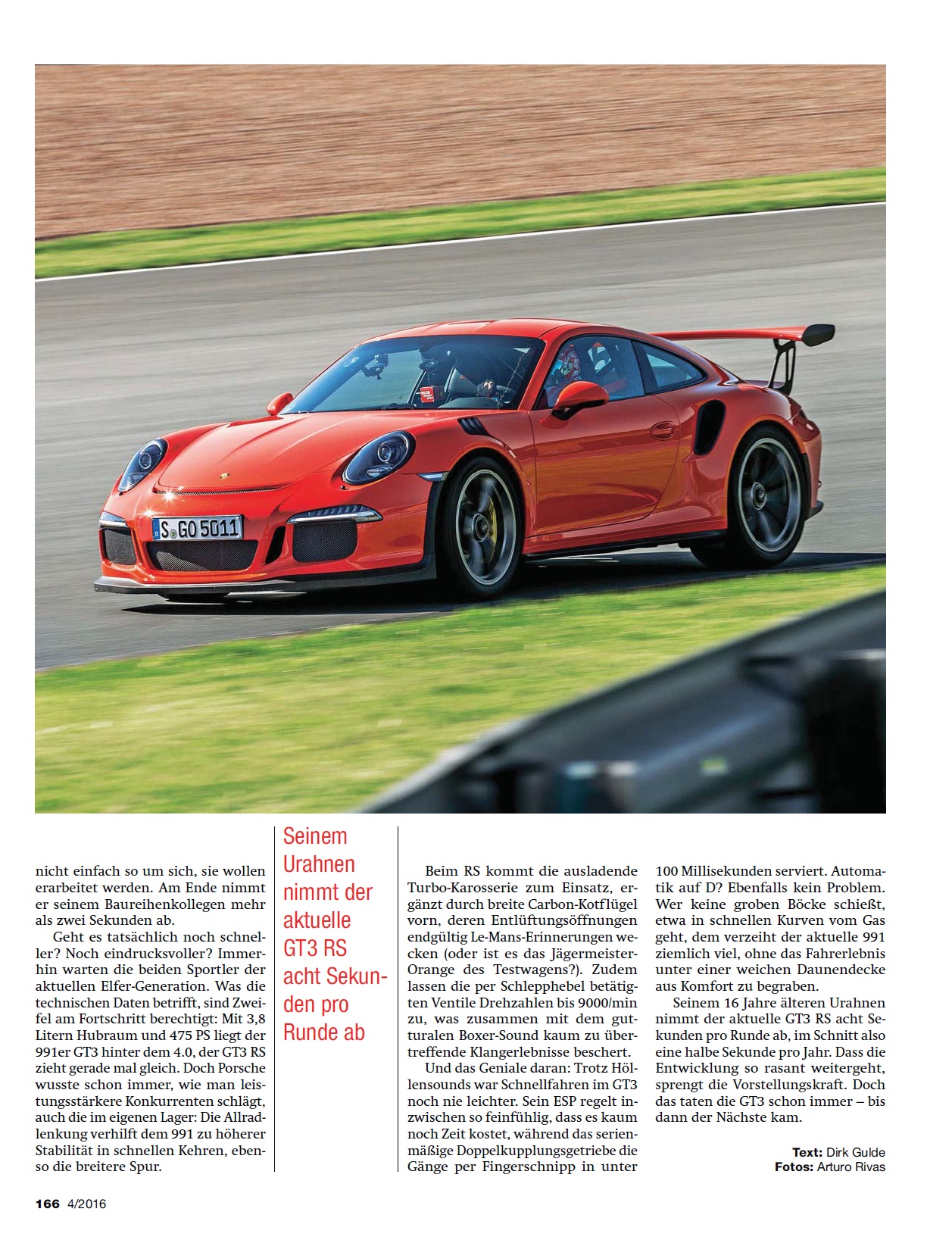 S GO 5011

nicht einfach so um sich, sie wollen erarbeitet werden. Am Ende nimmt er seinem Baureihenkollegen mehr als zwei Sekunden ab.

Geht es tatsächlich noch schneller? Noch eindrucksvoller? Immerhin warten die beiden Sportler der aktuellen Elfer-Generation. Was die technischen Daten betrifft, sind Zweifel am Fortschritt berechtigt: Mit 3,8 Litern Hubraum und 475 PS liegt der 991er GT3 hinter dem 4.0, der GT3 RS zieht gerade mal gleich. Doch Porsche wusste schon immer, wie man leistungsstärkere Konkurrenten schlägt, auch die im eigenen Lager: Die Allradlenkung verhilft dem 991 zu höherer Stabilität in schnellen Kehren, ebenso die breitere Spur.

Seinem Urahnen nimmt der aktuelle GT3 RS acht Sekunden pro Runde ab

Beim RS kommt die ausladende Turbo-Karosserie zum Einsatz, ergänzt durch breite Carbon-Kotflügel vorn, deren Entlüftungsöffnungen endgültig Le-Mans-Erinnerungen wecken (oder ist es das Jägermeister-Orange des Testwagens?). Zudem lassen die per Schlepphebel betätigten Ventile Drehzahlen bis 9000/min zu, was zusammen mit dem gutturalen Boxer-Sound kaum zu übertreffende Klangerlebnisse beschert.

Und das Geniale daran: Trotz Höllensounds war Schnellfahren im GT3 noch nie leichter. Sein ESP regelt inzwischen so feinfühlig, dass es kaum noch Zeit kostet, während das serienmäßige Doppelkupplungsgetriebe die Gänge per Fingerschnipp in unter 100 Millisekunden serviert. Automatik auf D? Ebenfalls kein Problem. Wer keine groben Böcke schießt, etwa in schnellen Kurven vom Gas geht, dem verzeiht der aktuelle 991 ziemlich viel, ohne das Fahrerlebnis unter einer weichen Daunendecke aus Komfort zu begraben.

Seinem 16 Jahre älteren Urahnen nimmt der aktuelle GT3 RS acht Sekunden pro Runde ab, im Schnitt also eine halbe Sekunde pro Jahr. Dass die Entwicklung so rasant weitergeht, sprengt die Vorstellungskraft. Doch das taten die GT3 schon immer – bis dann der Nächste kam.

Text: Dirk Gulde
Fotos: Arturo Rivas

166 4/2016